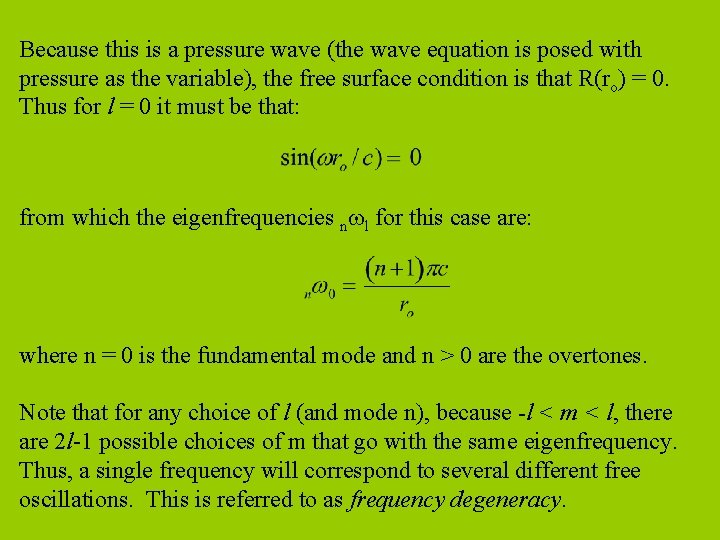 Because this is a pressure wave (the wave equation is posed with pressure as the variable), the free surface condition is that $R(r_o) = 0$. Thus for $l = 0$ it must be that:

$\sin(\omega r_o / c) = 0$

from which the eigenfrequencies $_n\omega_l$ for this case are:

$_n\omega_0 = \frac{(n+1)\pi c}{r_o}$

where n = 0 is the fundamental mode and n > 0 are the overtones.

Note that for any choice of $l$ (and mode n), because $-l < m < l$, there are $2l-1$ possible choices of m that go with the same eigenfrequency. Thus, a single frequency will correspond to several different free oscillations. This is referred to as frequency degeneracy.